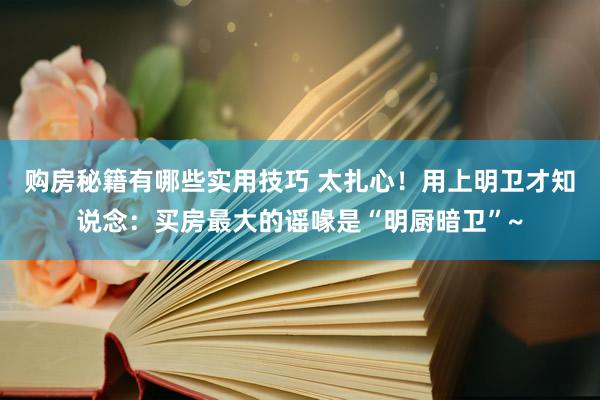 购房秘籍有哪些实用技巧 太扎心！用上明卫才知说念：买房最大的谣喙是“明厨暗卫”~